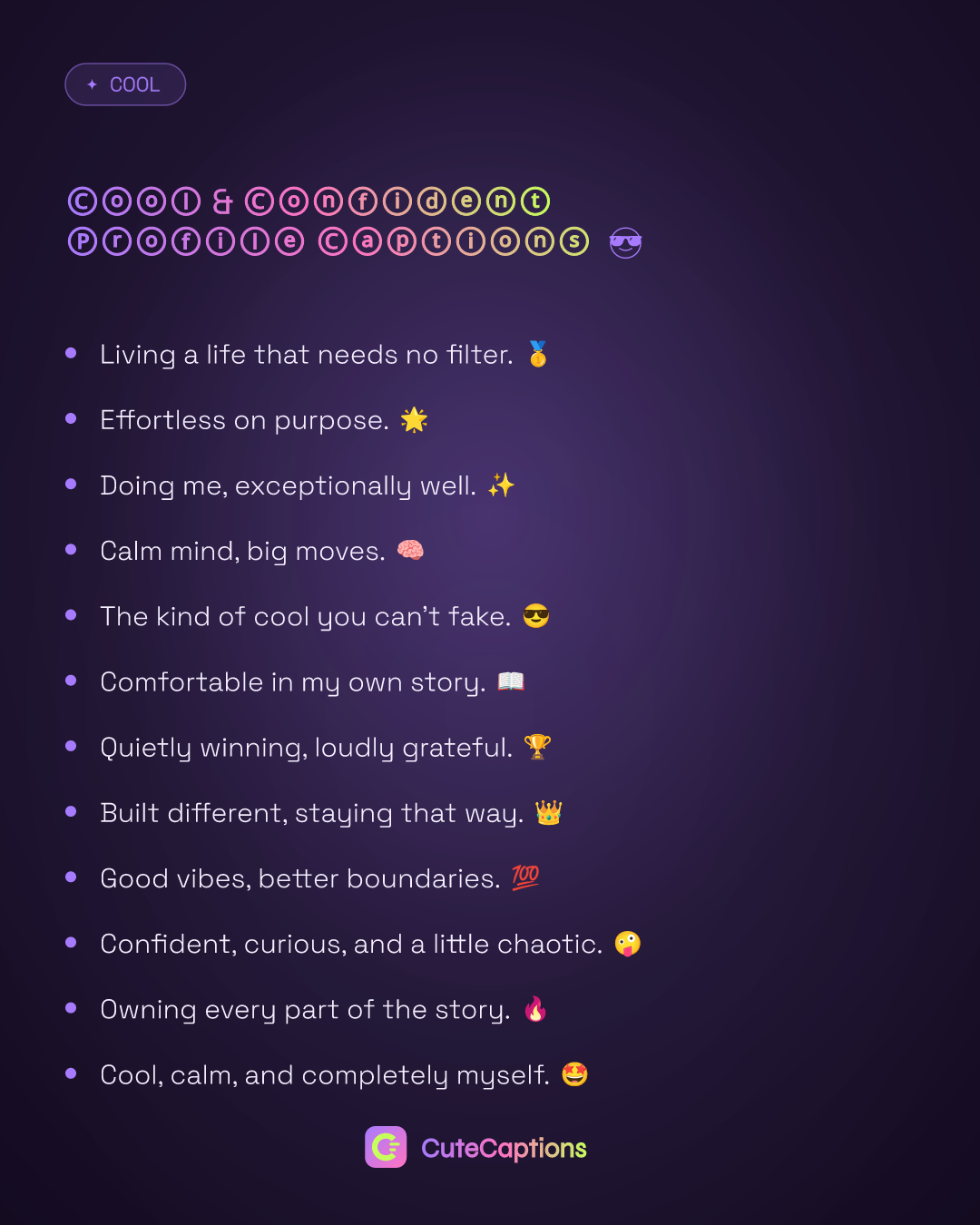 ✦ COOL

Ⓒⓞⓞⓛ & Ⓒⓞⓝⓕⓘⓓⓔⓝⓣ Ⓟⓡⓞⓕⓘⓛⓔ Ⓒⓐⓟⓣⓘⓞⓝⓢ 😎

• Living a life that needs no filter. 🥇
• Effortless on purpose. 🌟
• Doing me, exceptionally well. ✨
• Calm mind, big moves. 🧠
• The kind of cool you can't fake. 😎
• Comfortable in my own story. 📖
• Quietly winning, loudly grateful. 🏆
• Built different, staying that way. 👑
• Good vibes, better boundaries. 💯
• Confident, curious, and a little chaotic. 🤪
• Owning every part of the story. 🔥
• Cool, calm, and completely myself. 🤩

CuteCaptions